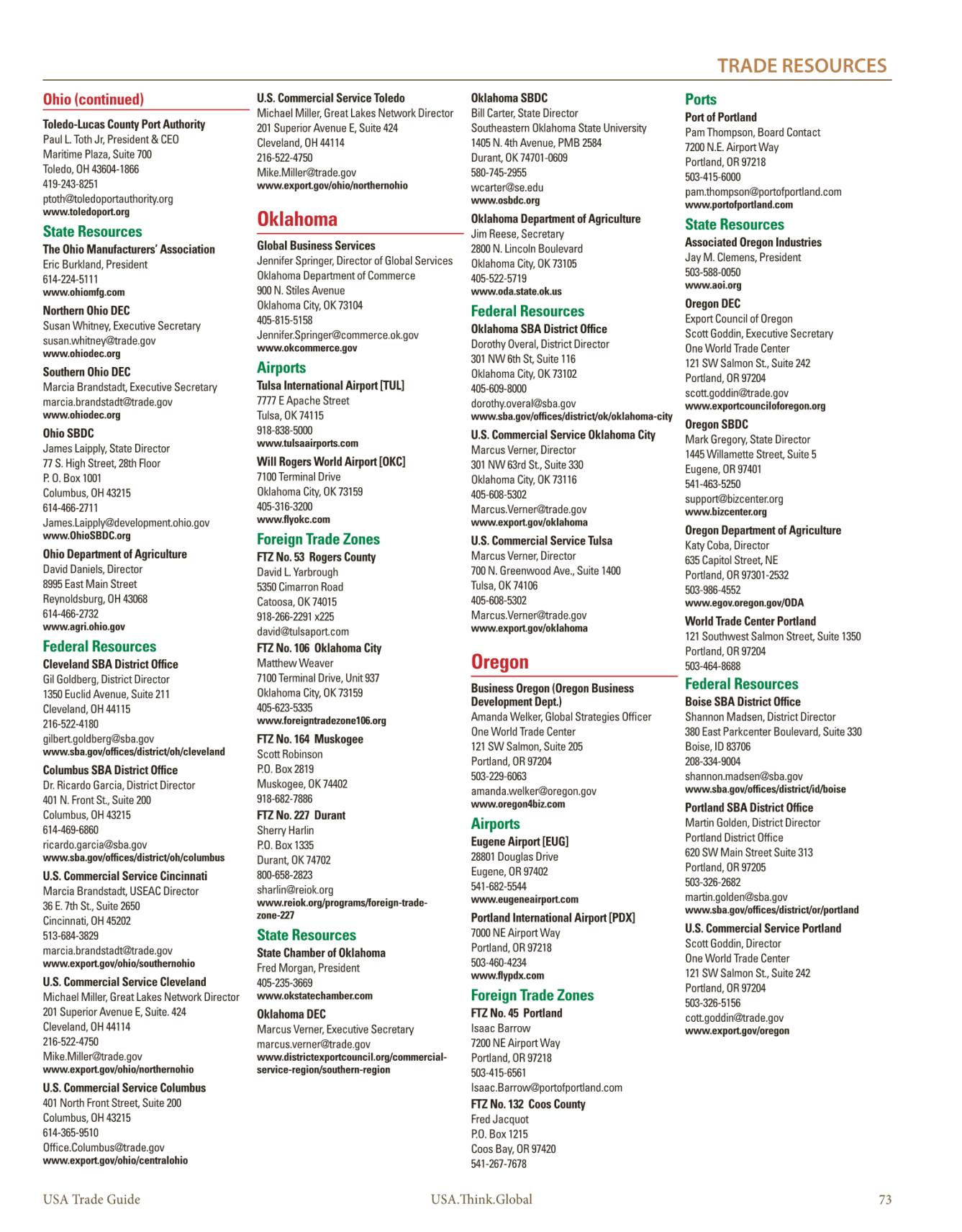 TRADE RESOURCES

Ohio (continued)

Toledo-Lucas County Port Authority
Paul L. Toth Jr, President & CEO
Maritime Plaza, Suite 700
Toledo, OH 43604-1866
419-243-8251
ptoth@toledoportauthority.org
www.toledoport.org

State Resources

The Ohio Manufacturers' Association
Eric Burkland, President
614-224-5111
www.ohiomfg.com

Northern Ohio DEC
Susan Whitney, Executive Secretary
susan.whitney@trade.gov
www.ohiodec.org

Southern Ohio DEC
Marcia Brandstadt, Executive Secretary
marcia.brandstadt@trade.gov
www.ohiodec.org

Ohio SBDC
James Laipply, State Director
77 S. High Street, 28th Floor
P. O. Box 1001
Columbus, OH 43215
614-466-2711
James.Laipply@development.ohio.gov
www.OhioSBDC.org

Ohio Department of Agriculture
David Daniels, Director
8995 East Main Street
Reynoldsburg, OH 43068
614-466-2732
www.agri.ohio.gov

Federal Resources

Cleveland SBA District Office
Gil Goldberg, District Director
1350 Euclid Avenue, Suite 211
Cleveland, OH 44115
216-522-4180
gilbert.goldberg@sba.gov
www.sba.gov/offices/district/oh/cleveland

Columbus SBA District Office
Dr. Ricardo Garcia, District Director
401 N. Front St., Suite 200
Columbus, OH 43215
614-469-6860
ricardo.garcia@sba.gov
www.sba.gov/offices/district/oh/columbus

U.S. Commercial Service Cincinnati
Marcia Brandstadt, USEAC Director
36 E. 7th St., Suite 2650
Cincinnati, OH 45202
513-684-3829
marcia.brandstadt@trade.gov
www.export.gov/ohio/southernohio

U.S. Commercial Service Cleveland
Michael Miller, Great Lakes Network Director
201 Superior Avenue E, Suite. 424
Cleveland, OH 44114
216-522-4750
Mike.Miller@trade.gov
www.export.gov/ohio/northernohio

U.S. Commercial Service Columbus
401 North Front Street, Suite 200
Columbus, OH 43215
614-365-9510
Office.Columbus@trade.gov
www.export.gov/ohio/centralohio

U.S. Commercial Service Toledo
Michael Miller, Great Lakes Network Director
201 Superior Avenue E, Suite 424
Cleveland, OH 44114
216-522-4750
Mike.Miller@trade.gov
www.export.gov/ohio/northernohio

Oklahoma

Global Business Services
Jennifer Springer, Director of Global Services
Oklahoma Department of Commerce
900 N. Stiles Avenue
Oklahoma City, OK 73104
405-815-5158
Jennifer.Springer@commerce.ok.gov
www.okcommerce.gov

Airports

Tulsa International Airport [TUL]
7777 E Apache Street
Tulsa, OK 74115
918-838-5000
www.tulsaairports.com

Will Rogers World Airport [OKC]
7100 Terminal Drive
Oklahoma City, OK 73159
405-316-3200
www.flyokc.com

Foreign Trade Zones

FTZ No. 53 Rogers County
David L. Yarbrough
5350 Cimarron Road
Catoosa, OK 74015
918-266-2291 x225
david@tulsaport.com

FTZ No. 106 Oklahoma City
Matthew Weaver
7100 Terminal Drive, Unit 937
Oklahoma City, OK 73159
405-623-5335
www.foreigntradezone106.org

FTZ No. 164 Muskogee
Scott Robinson
P.O. Box 2819
Muskogee, OK 74402
918-682-7886

FTZ No. 227 Durant
Sherry Harlin
P.O. Box 1335
Durant, OK 74702
800-658-2823
sharlin@reiok.org
www.reiok.org/programs/foreign-trade-zone-227

State Resources

State Chamber of Oklahoma
Fred Morgan, President
405-235-3669
www.okstatechamber.com

Oklahoma DEC
Marcus Verner, Executive Secretary
marcus.verner@trade.gov
www.districtexportcouncil.org/commercial-service-region/southern-region

Oklahoma SBDC
Bill Carter, State Director
Southeastern Oklahoma State University
1405 N. 4th Avenue, PMB 2584
Durant, OK 74701-0609
580-745-2955
wcarter@se.edu
www.osbdc.org

Oklahoma Department of Agriculture
Jim Reese, Secretary
2800 N. Lincoln Boulevard
Oklahoma City, OK 73105
405-522-5719
www.oda.state.ok.us

Federal Resources

Oklahoma SBA District Office
Dorothy Overal, District Director
301 NW 6th St, Suite 116
Oklahoma City, OK 73102
405-609-8000
dorothy.overal@sba.gov
www.sba.gov/offices/district/ok/oklahoma-city

U.S. Commercial Service Oklahoma City
Marcus Verner, Director
301 NW 63rd St., Suite 330
Oklahoma City, OK 73116
405-608-5302
Marcus.Verner@trade.gov
www.export.gov/oklahoma

U.S. Commercial Service Tulsa
Marcus Verner, Director
700 N. Greenwood Ave., Suite 1400
Tulsa, OK 74106
405-608-5302
Marcus.Verner@trade.gov
www.export.gov/oklahoma

Oregon

Business Oregon (Oregon Business Development Dept.)
Amanda Welker, Global Strategies Officer
One World Trade Center
121 SW Salmon, Suite 205
Portland, OR 97204
503-229-6063
amanda.welker@oregon.gov
www.oregon4biz.com

Airports

Eugene Airport [EUG]
28801 Douglas Drive
Eugene, OR 97402
541-682-5544
www.eugeneairport.com

Portland International Airport [PDX]
7000 NE Airport Way
Portland, OR 97218
503-460-4234
www.flypdx.com

Foreign Trade Zones

FTZ No. 45 Portland
Isaac Barrow
7200 NE Airport Way
Portland, OR 97218
503-415-6561
Isaac.Barrow@portofportland.com

FTZ No. 132 Coos County
Fred Jacquot
P.O. Box 1215
Coos Bay, OR 97420
541-267-7678

Ports

Port of Portland
Pam Thompson, Board Contact
7200 N.E. Airport Way
Portland, OR 97218
503-415-6000
pam.thompson@portofportland.com
www.portofportland.com

State Resources

Associated Oregon Industries
Jay M. Clemens, President
503-588-0050
www.aoi.org

Oregon DEC
Export Council of Oregon
Scott Goddin, Executive Secretary
One World Trade Center
121 SW Salmon St., Suite 242
Portland, OR 97204
scott.goddin@trade.gov
www.exportcounciloforegon.org

Oregon SBDC
Mark Gregory, State Director
1445 Willamette Street, Suite 5
Eugene, OR 97401
541-463-5250
support@bizcenter.org
www.bizcenter.org

Oregon Department of Agriculture
Katy Coba, Director
635 Capitol Street, NE
Portland, OR 97301-2532
503-986-4552
www.egov.oregon.gov/ODA

World Trade Center Portland
121 Southwest Salmon Street, Suite 1350
Portland, OR 97204
503-464-8688

Federal Resources

Boise SBA District Office
Shannon Madsen, District Director
380 East Parkcenter Boulevard, Suite 330
Boise, ID 83706
208-334-9004
shannon.madsen@sba.gov
www.sba.gov/offices/district/id/boise

Portland SBA District Office
Martin Golden, District Director
Portland District Office
620 SW Main Street Suite 313
Portland, OR 97205
503-326-2682
martin.golden@sba.gov
www.sba.gov/offices/district/or/portland

U.S. Commercial Service Portland
Scott Goddin, Director
One World Trade Center
121 SW Salmon St., Suite 242
Portland, OR 97204
503-326-5156
cott.goddin@trade.gov
www.export.gov/oregon

USA Trade Guide
USA.Think.Global
73